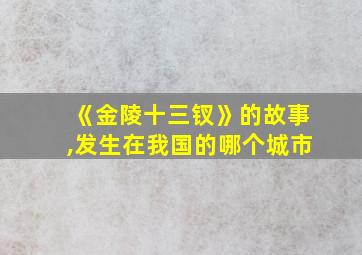 《金陵十三钗》的故事,发生在我国的哪个城市